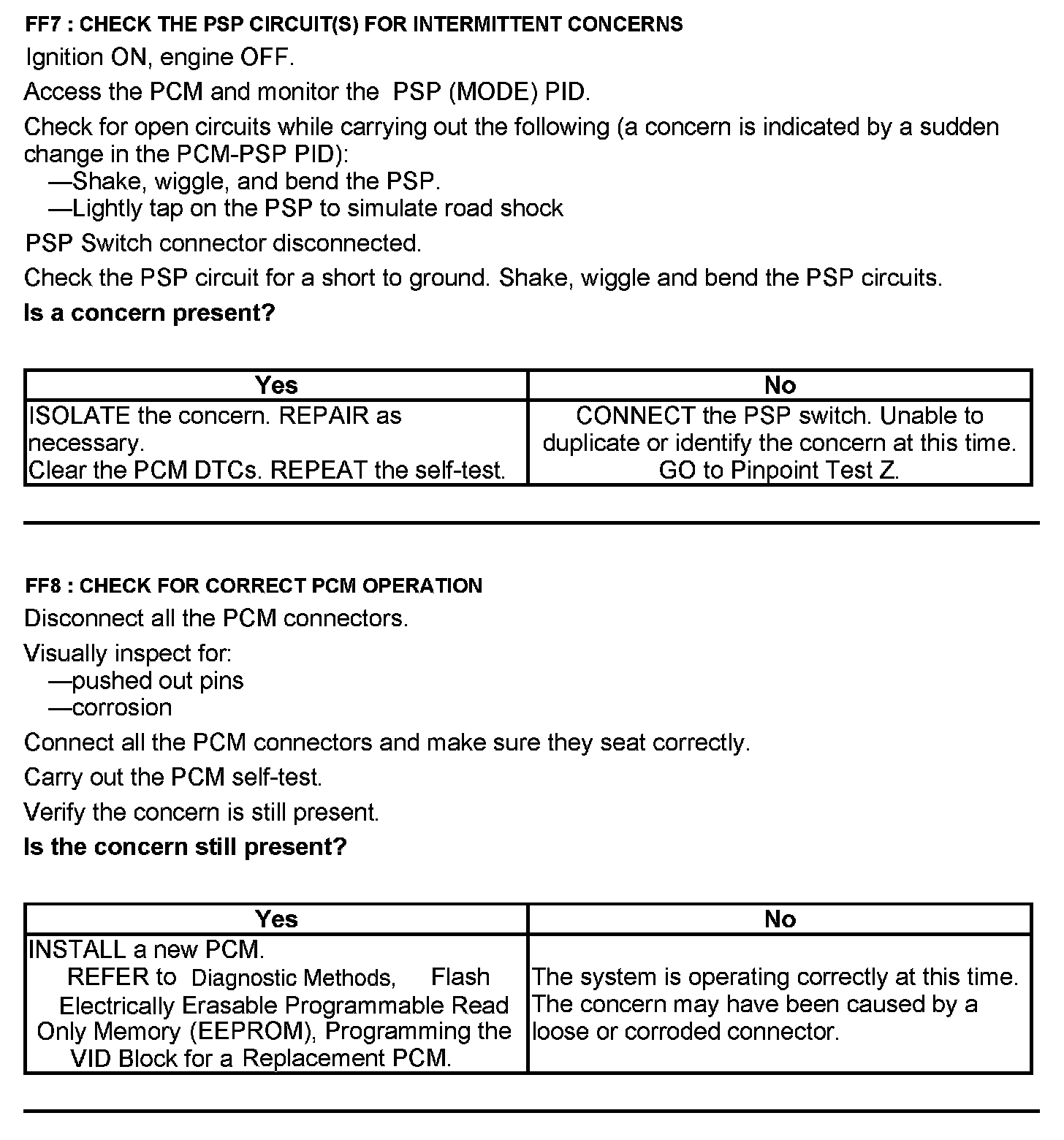 FF7 : CHECK THE PSP CIRCUIT(S) FOR INTERMITTENT CONCERNS

Ignition ON, engine OFF.

Access the PCM and monitor the PSP (MODE) PID.

Check for open circuits while carrying out the following (a concern is indicated by a sudden change in the PCM-PSP PID):
—Shake, wiggle, and bend the PSP.
—Lightly tap on the PSP to simulate road shock

PSP Switch connector disconnected.

Check the PSP circuit for a short to ground. Shake, wiggle and bend the PSP circuits.

Is a concern present?

| Yes | No |
|---|---|
| ISOLATE the concern. REPAIR as necessary. Clear the PCM DTCs. REPEAT the self-test. | CONNECT the PSP switch. Unable to duplicate or identify the concern at this time. GO to Pinpoint Test Z. |

FF8 : CHECK FOR CORRECT PCM OPERATION

Disconnect all the PCM connectors.

Visually inspect for:
—pushed out pins
—corrosion

Connect all the PCM connectors and make sure they seat correctly.

Carry out the PCM self-test.

Verify the concern is still present.

Is the concern still present?

| Yes | No |
|---|---|
| INSTALL a new PCM. REFER to Diagnostic Methods, Flash Electrically Erasable Programmable Read Only Memory (EEPROM), Programming the VID Block for a Replacement PCM. | The system is operating correctly at this time. The concern may have been caused by a loose or corroded connector. |